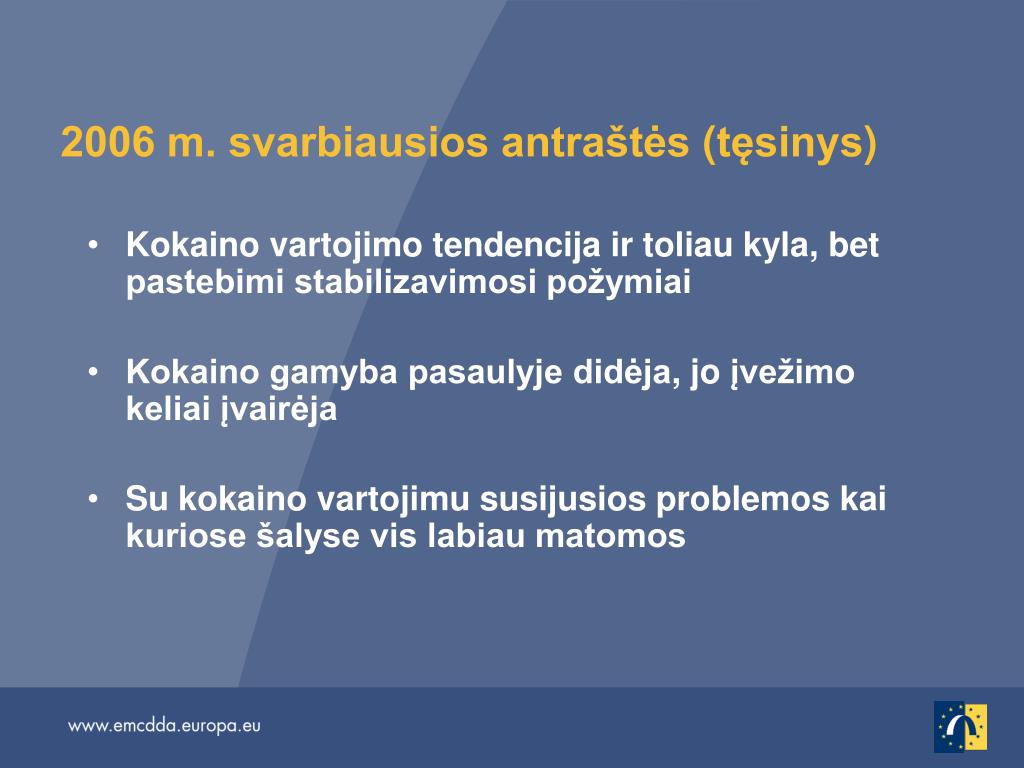 2006 m. svarbiausios antraštės (tęsinys)

• Kokaino vartojimo tendencija ir toliau kyla, bet pastebimi stabilizavimosi požymiai

• Kokaino gamyba pasaulyje didėja, jo įvežimo keliai įvairėja

• Su kokaino vartojimu susijusios problemos kai kuriose šalyse vis labiau matomos

www.emcdda.europa.eu